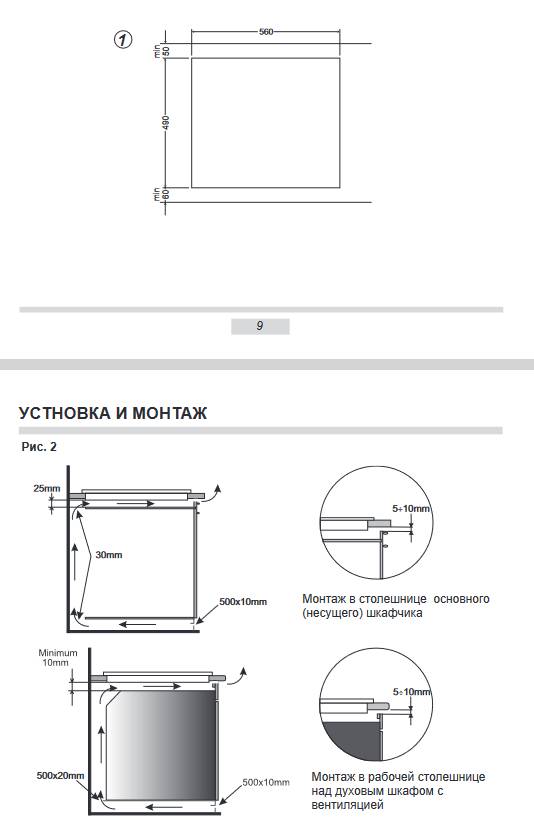 1

560

min 50

490

min 60

9

УСТНОВКА И МОНТАЖ

Рис. 2

25mm

30mm

500x10mm

5÷10mm

Монтаж в столешнице основного (несущего) шкафчика

Minimum 10mm

500x20mm

500x10mm

5÷10mm

Монтаж в рабочей столешнице над духовым шкафом с вентиляцией